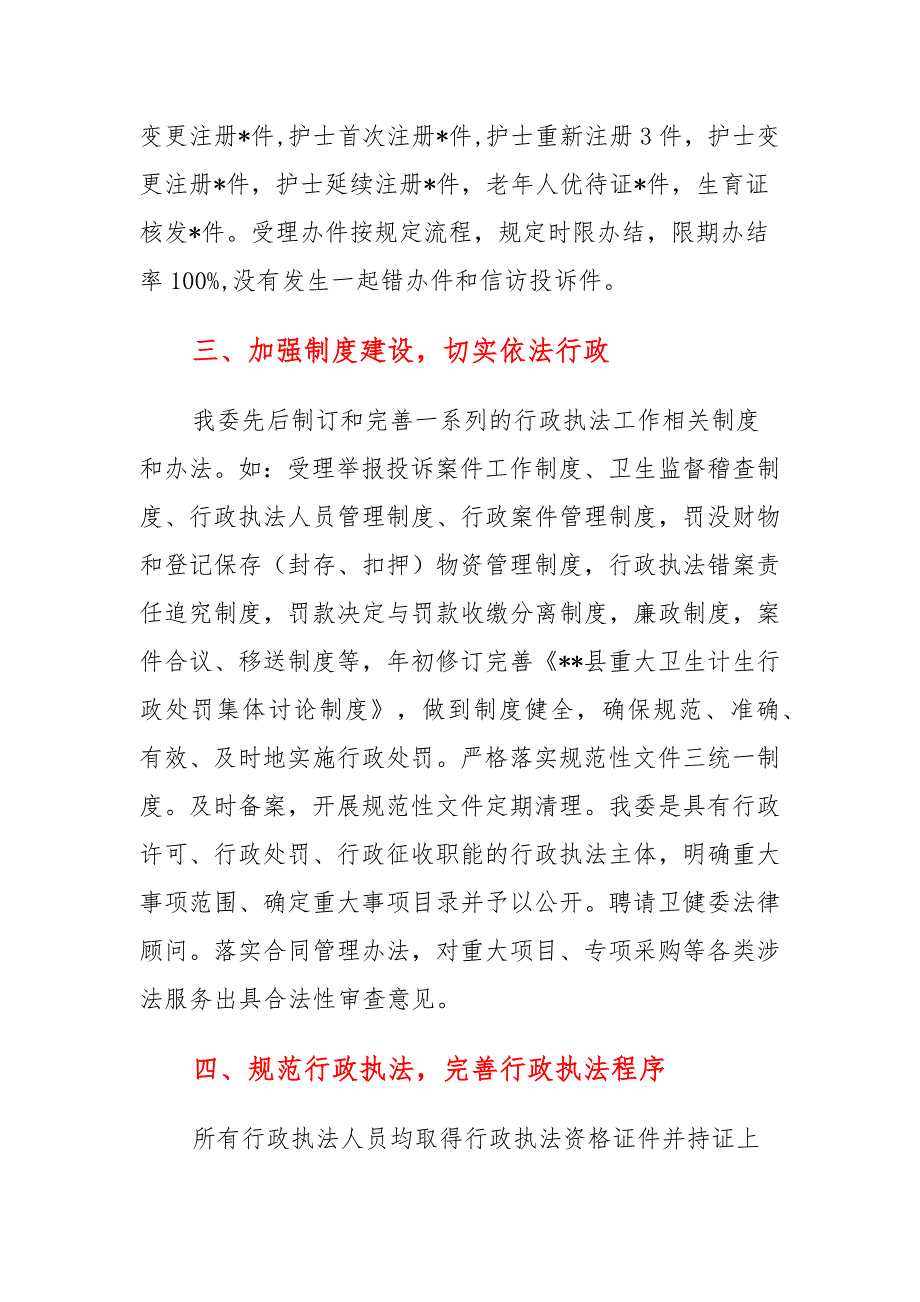 变更注册*件，护士首次注册*件，护士重新注册 3 件，护士变更注册*件，护士延续注册*件，老年人优待证*件，生育证核发*件。受理办件按规定流程，规定时限办结，限期办结率 100%，没有发生一起错办件和信访投诉件。

三、加强制度建设，切实依法行政

我委先后制订和完善一系列的行政执法工作相关制度和办法。如：受理举报投诉案件工作制度、卫生监督稽查制度、行政执法人员管理制度、行政案件管理制度，罚没财物和登记保存（封存、扣押）物资管理制度，行政执法错案责任追究制度，罚款决定与罚款收缴分离制度，廉政制度，案件合议、移送制度等，年初修订完善《**县重大卫生计生行政处罚集体讨论制度》，做到制度健全，确保规范、准确、有效、及时地实施行政处罚。严格落实规范性文件三统一制度。及时备案，开展规范性文件定期清理。我委是具有行政许可、行政处罚、行政征收职能的行政执法主体，明确重大事项范围、确定重大事项目录并予以公开。聘请卫健委法律顾问。落实合同管理办法，对重大项目、专项采购等各类涉法服务出具合法性审查意见。

四、规范行政执法，完善行政执法程序

所有行政执法人员均取得行政执法资格证件并持证上